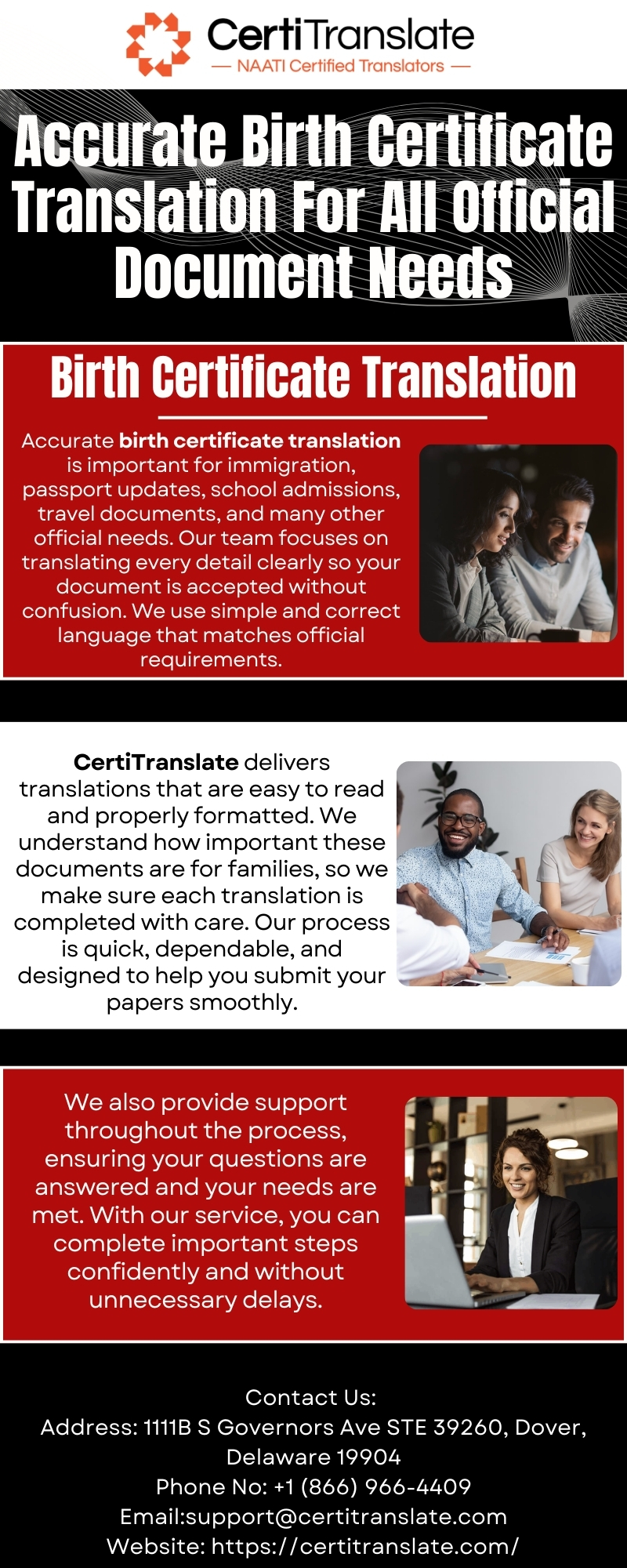 CertiTranslate
— NAATI Certified Translators —

Accurate Birth Certificate Translation For All Official Document Needs

Birth Certificate Translation

Accurate birth certificate translation is important for immigration, passport updates, school admissions, travel documents, and many other official needs. Our team focuses on translating every detail clearly so your document is accepted without confusion. We use simple and correct language that matches official requirements.

CertiTranslate delivers translations that are easy to read and properly formatted. We understand how important these documents are for families, so we make sure each translation is completed with care. Our process is quick, dependable, and designed to help you submit your papers smoothly.

We also provide support throughout the process, ensuring your questions are answered and your needs are met. With our service, you can complete important steps confidently and without unnecessary delays.

Contact Us:
Address: 1111B S Governors Ave STE 39260, Dover, Delaware 19904
Phone No: +1 (866) 966-4409
Email:support@certitranslate.com
Website: https://certitranslate.com/